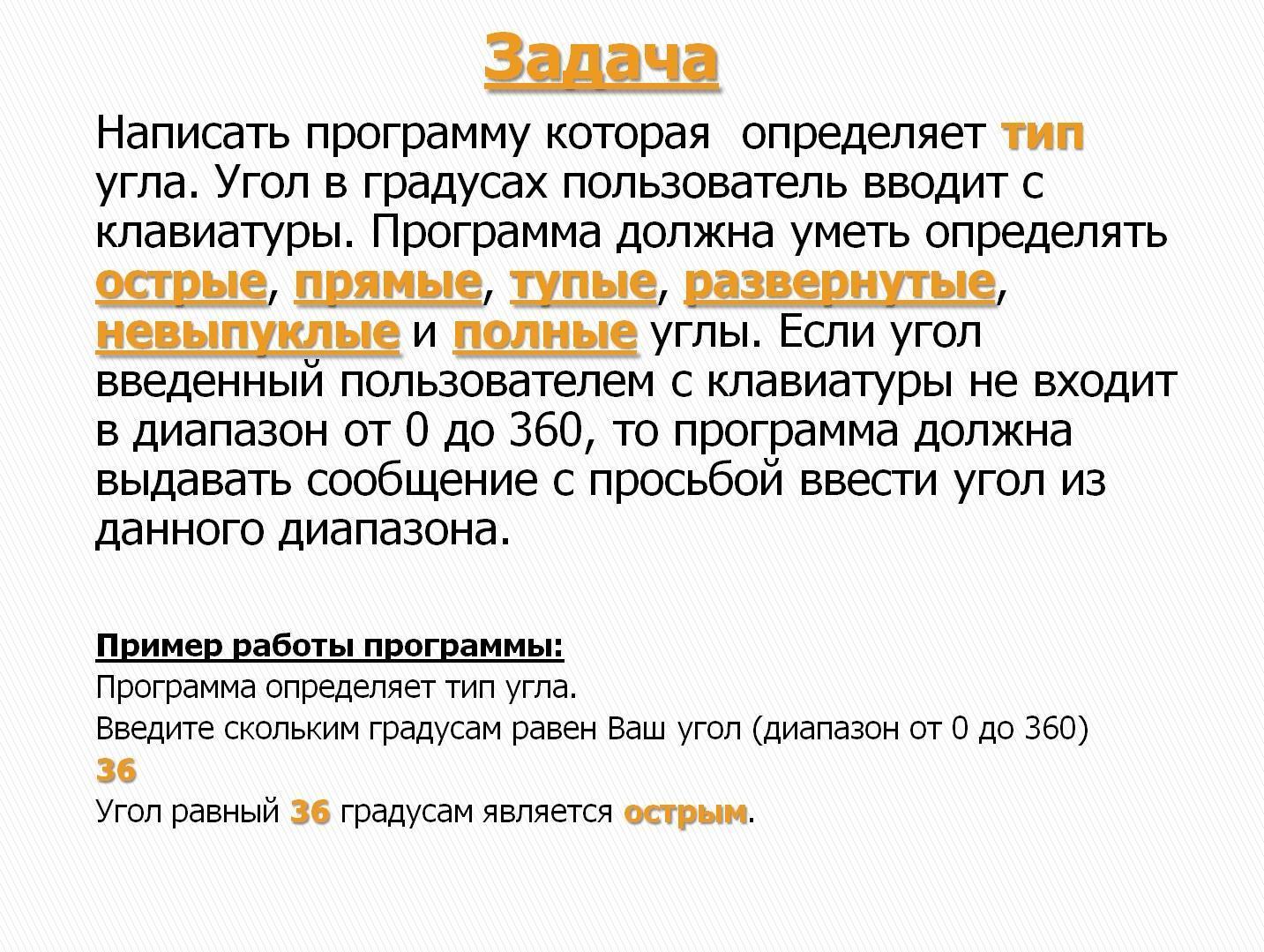 Задача

Написать программу которая  определяет тип угла. Угол в градусах пользователь вводит с клавиатуры. Программа должна уметь определять острые, прямые, тупые, развернутые, невыпуклые и полные углы. Если угол введенный пользователем с клавиатуры не входит в диапазон от 0 до 360, то программа должна выдавать сообщение с просьбой ввести угол из данного диапазона.

Пример работы программы:
Программа определяет тип угла.
Введите скольким градусам равен Ваш угол (диапазон от 0 до 360)
36
Угол равный 36 градусам является острым.